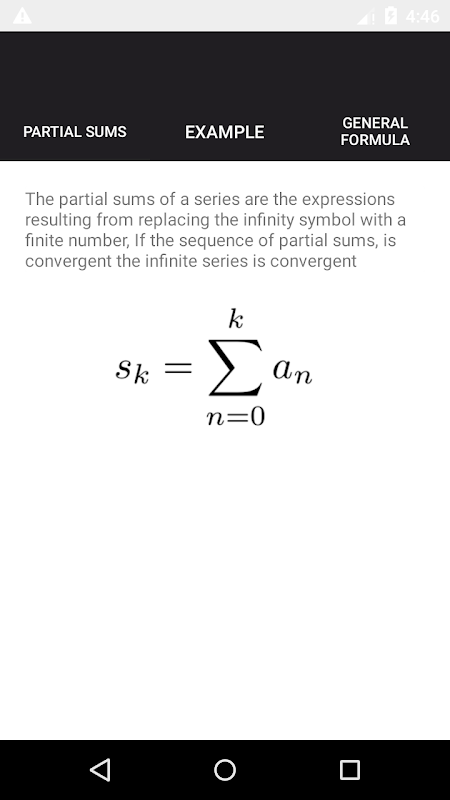 4:46

PARTIAL SUMS

EXAMPLE

GENERAL FORMULA

The partial sums of a series are the expressions resulting from replacing the infinity symbol with a finite number, If the sequence of partial sums, is convergent the infinite series is convergent

$s_k = \sum_{n=0}^{k} a_n$